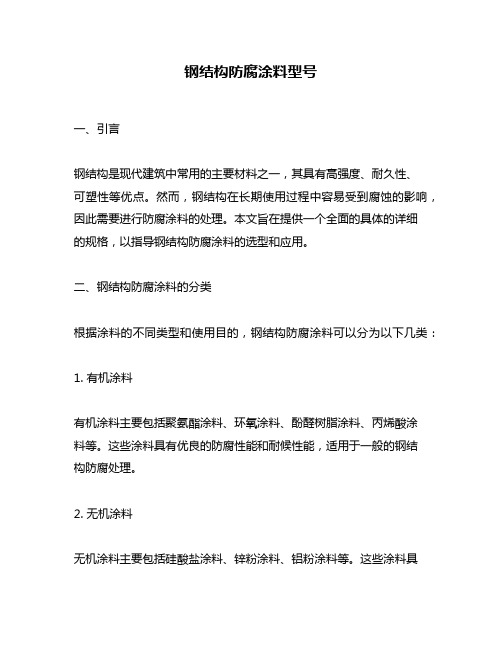 钢结构防腐涂料型号

一、引言

钢结构是现代建筑中常用的主要材料之一，其具有高强度、耐久性、可塑性等优点。然而，钢结构在长期使用过程中容易受到腐蚀的影响，因此需要进行防腐涂料的处理。本文旨在提供一个全面的具体的详细的规格，以指导钢结构防腐涂料的选型和应用。

二、钢结构防腐涂料的分类

根据涂料的不同类型和使用目的，钢结构防腐涂料可以分为以下几类：

1. 有机涂料

有机涂料主要包括聚氨酯涂料、环氧涂料、酚醛树脂涂料、丙烯酸涂料等。这些涂料具有优良的防腐性能和耐候性能，适用于一般的钢结构防腐处理。

2. 无机涂料

无机涂料主要包括硅酸盐涂料、锌粉涂料、铝粉涂料等。这些涂料具